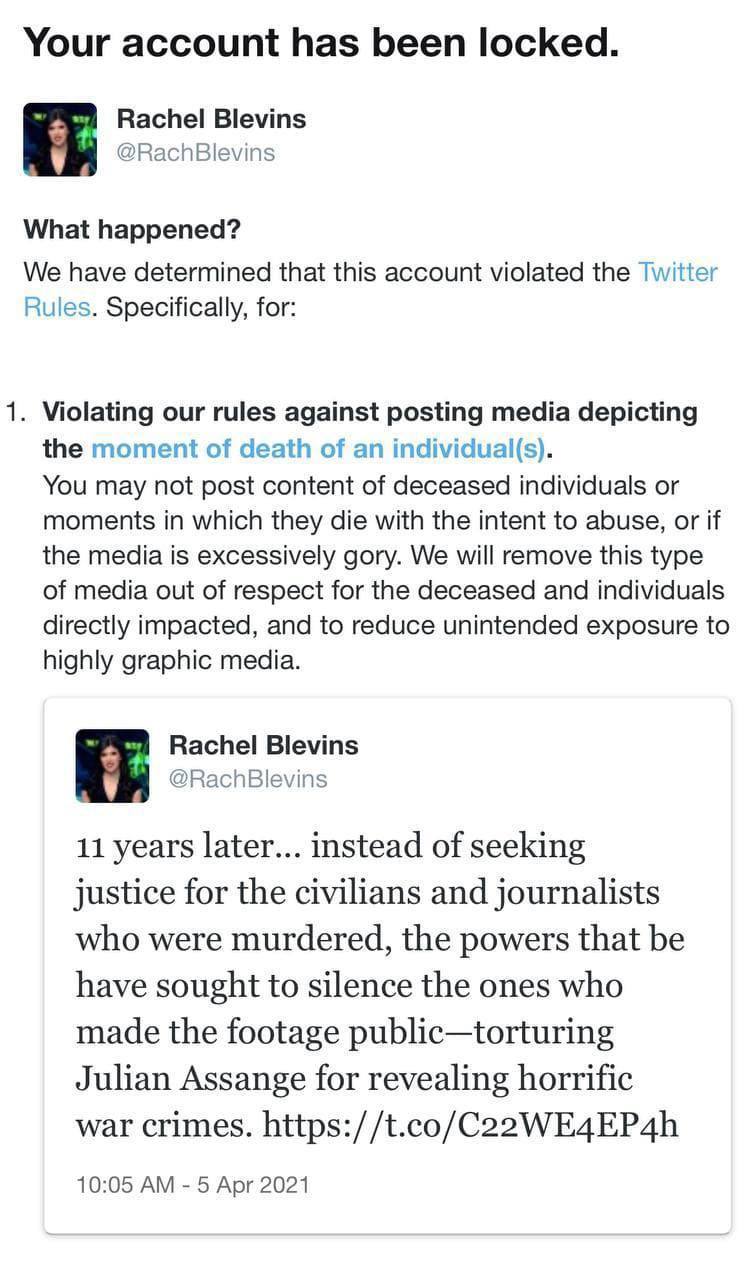 Your account has been locked.

Rachel Blevins
@RachBlevins

What happened?
We have determined that this account violated the Twitter Rules. Specifically, for:

1. Violating our rules against posting media depicting the moment of death of an individual(s).
You may not post content of deceased individuals or moments in which they die with the intent to abuse, or if the media is excessively gory. We will remove this type of media out of respect for the deceased and individuals directly impacted, and to reduce unintended exposure to highly graphic media.

Rachel Blevins
@RachBlevins

11 years later... instead of seeking justice for the civilians and journalists who were murdered, the powers that be have sought to silence the ones who made the footage public—torturing Julian Assange for revealing horrific war crimes. https://t.co/C22WE4EP4h

10:05 AM - 5 Apr 2021